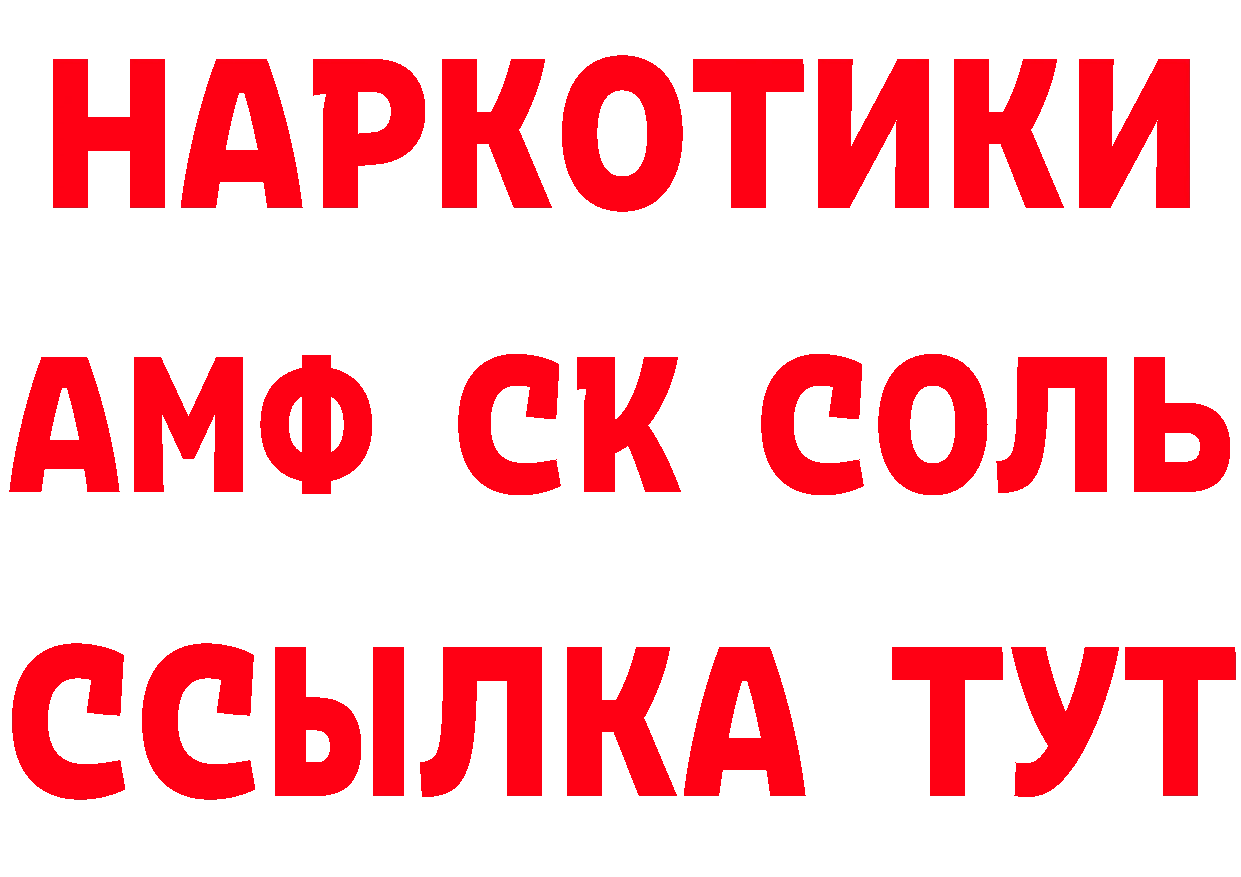 НАРКОТИКИ

АМФ СК СОЛЬ

ССЫЛКА ТУТ